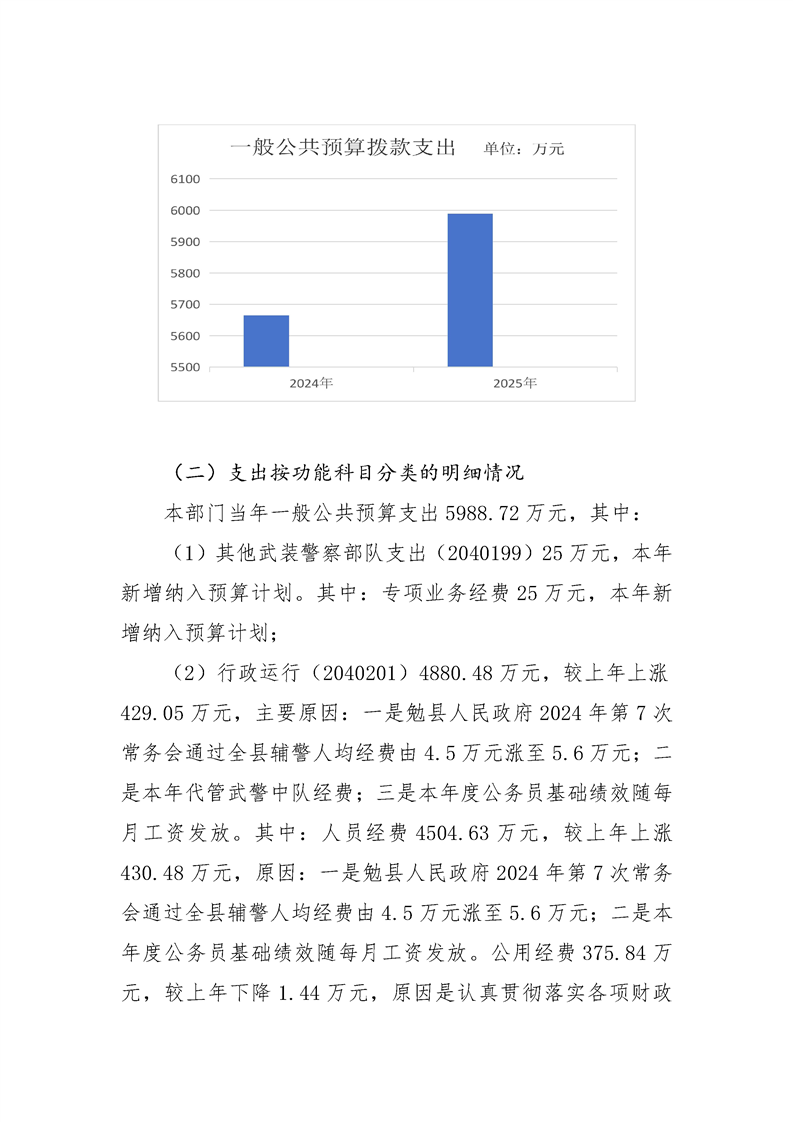 一般公共预算拨款支出　单位：万元

6100
6000
5900
5800
5700
5600
5500
2024年
2025年

（二）支出按功能科目分类的明细情况

本部门当年一般公共预算支出 5988.72 万元，其中：

（1）其他武装警察部队支出（2040199）25 万元，本年新增纳入预算计划。其中：专项业务经费 25 万元，本年新增纳入预算计划；

（2）行政运行（2040201）4880.48 万元，较上年上涨 429.05 万元，主要原因：一是勉县人民政府 2024 年第 7 次常务会通过全县辅警人均经费由 4.5 万元涨至 5.6 万元；二是本年代管武警中队经费；三是本年度公务员基础绩效随每月工资发放。其中：人员经费 4504.63 万元，较上年上涨 430.48 万元，原因：一是勉县人民政府 2024 年第 7 次常务会通过全县辅警人均经费由 4.5 万元涨至 5.6 万元；二是本年度公务员基础绩效随每月工资发放。公用经费 375.84 万元，较上年下降 1.44 万元，原因是认真贯彻落实各项财政